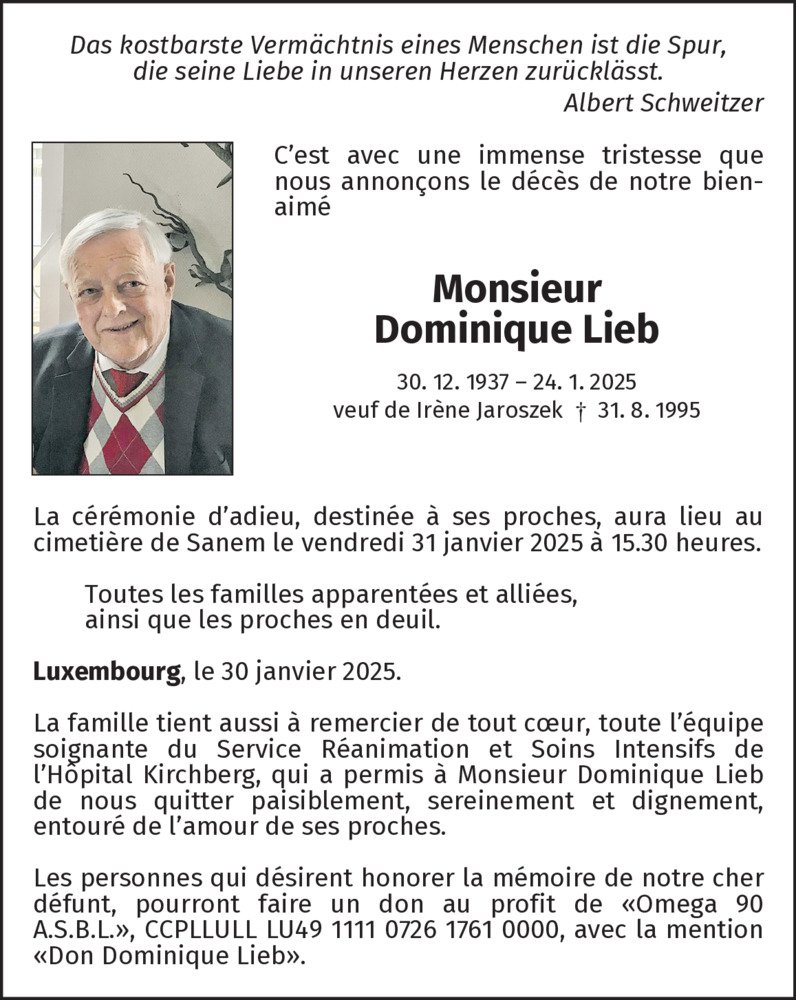 Das kostbarste Vermächtnis eines Menschen ist die Spur, die seine Liebe in unseren Herzen zurücklässt.
Albert Schweitzer

C'est avec une immense tristesse que nous annonçons le décès de notre bien-aimé

Monsieur
Dominique Lieb

30. 12. 1937 – 24. 1. 2025
veuf de Irène Jaroszek † 31. 8. 1995

La cérémonie d'adieu, destinée à ses proches, aura lieu au cimetière de Sanem le vendredi 31 janvier 2025 à 15.30 heures.

Toutes les familles apparentées et alliées, ainsi que les proches en deuil.

Luxembourg, le 30 janvier 2025.

La famille tient aussi à remercier de tout cœur, toute l'équipe soignante du Service Réanimation et Soins Intensifs de l'Hôpital Kirchberg, qui a permis à Monsieur Dominique Lieb de nous quitter paisiblement, sereinement et dignement, entouré de l'amour de ses proches.

Les personnes qui désirent honorer la mémoire de notre cher défunt, pourront faire un don au profit de «Omega 90 A.S.B.L.», CCPLLULL LU49 1111 0726 1761 0000, avec la mention «Don Dominique Lieb».